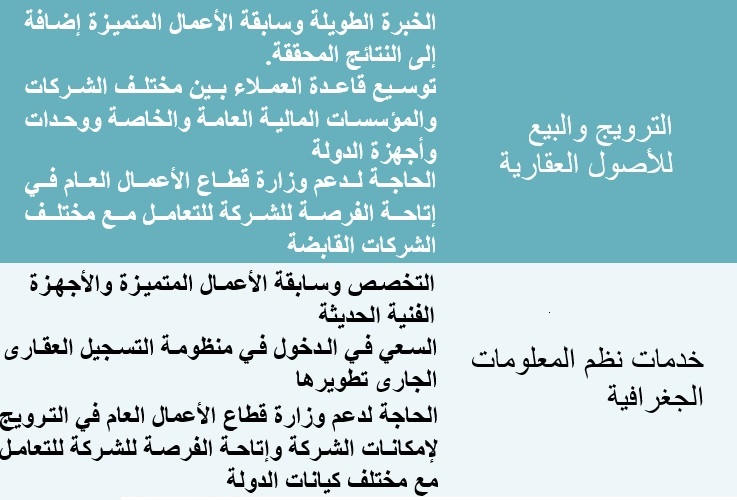 | الترويج والبيع للأصول العقارية | الخبرة الطويلة وسابقة الأعمال المتميزة إضافة إلى النتائج المحققة. توسيع قاعدة العملاء بين مختلف الشركات والمؤسسات المالية العامة والخاصة ووحدات وأجهزة الدولة الحاجة لدعم وزارة قطاع الأعمال العام في إتاحة الفرصة للشركة للتعامل مع مختلف الشركات القابضة |
|---|---|
| خدمات نظم المعلومات الجغرافية | التخصص وسابقة الأعمال المتميزة والأجهزة الفنية الحديثة السعي في الدخول في منظومة التسجيل العقارى الجارى تطويرها الحاجة لدعم وزارة قطاع الأعمال العام في الترويج لإمكانات الشركة وإتاحة الفرصة للشركة للتعامل مع مختلف كيانات الدولة |